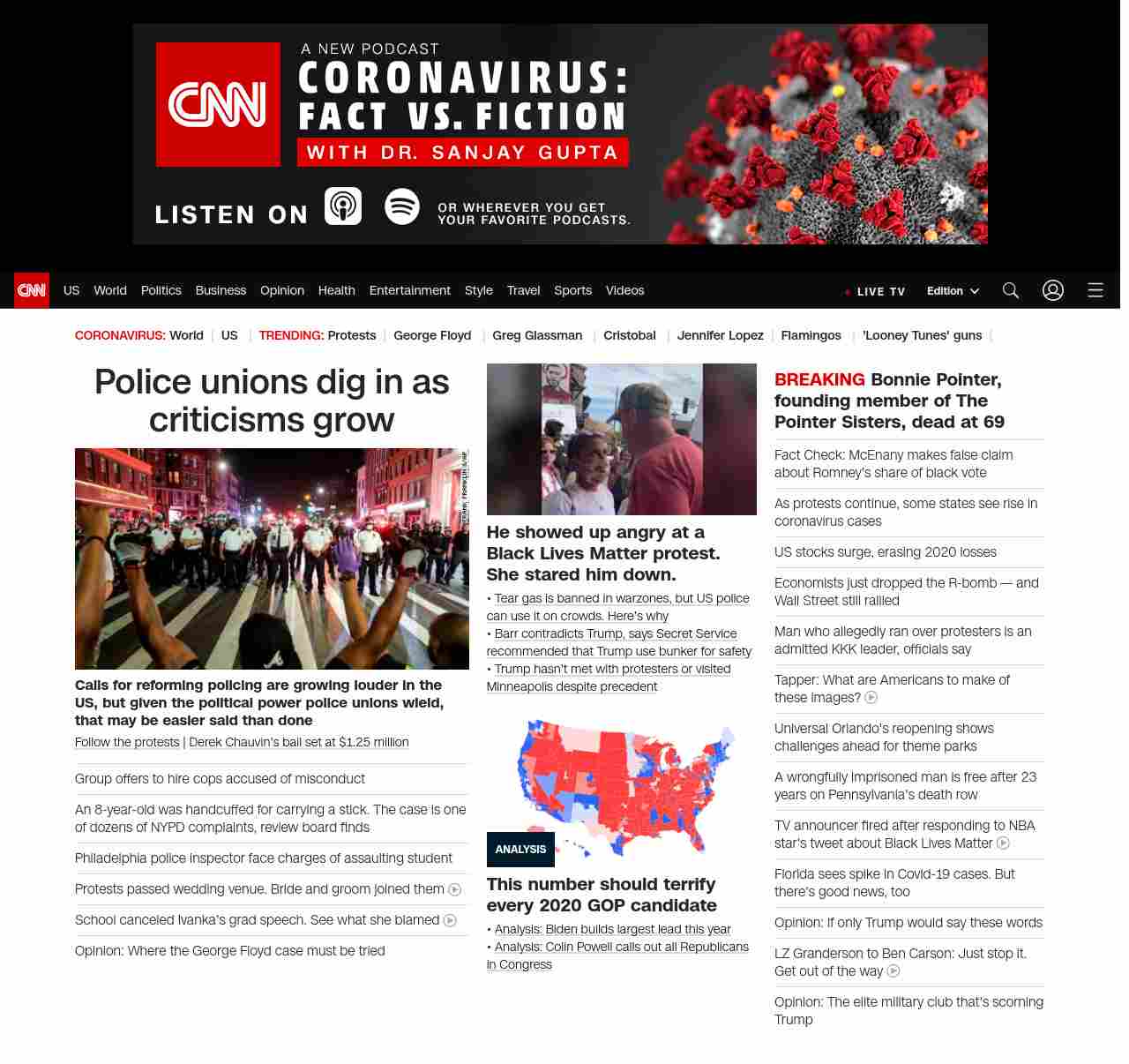 CNN

A NEW PODCAST
CORONAVIRUS: FACT VS. FICTION
WITH DR. SANJAY GUPTA

LISTEN ON

OR WHEREVER YOU GET YOUR FAVORITE PODCASTS.

CNN US World Politics Business Opinion Health Entertainment Style Travel Sports Videos

LIVE TV Edition

CORONAVIRUS: World | US | TRENDING: Protests | George Floyd | Greg Glassman | Cristobal | Jennifer Lopez | Flamingos | 'Looney Tunes' guns |

Police unions dig in as criticisms grow

FRANK FRANKLIN II/AP

Calls for reforming policing are growing louder in the US, but given the political power police unions wield, that may be easier said than done

Follow the protests | Derek Chauvin's bail set at $1.25 million

Group offers to hire cops accused of misconduct

An 8-year-old was handcuffed for carrying a stick. The case is one of dozens of NYPD complaints, review board finds

Philadelphia police inspector face charges of assaulting student

Protests passed wedding venue. Bride and groom joined them

School canceled Ivanka's grad speech. See what she blamed

Opinion: Where the George Floyd case must be tried

He showed up angry at a Black Lives Matter protest. She stared him down.

• Tear gas is banned in warzones, but US police can use it on crowds. Here's why
• Barr contradicts Trump, says Secret Service recommended that Trump use bunker for safety
• Trump hasn't met with protesters or visited Minneapolis despite precedent

ANALYSIS

This number should terrify every 2020 GOP candidate

• Analysis: Biden builds largest lead this year
• Analysis: Colin Powell calls out all Republicans in Congress

BREAKING Bonnie Pointer, founding member of The Pointer Sisters, dead at 69

Fact Check: McEnany makes false claim about Romney's share of black vote

As protests continue, some states see rise in coronavirus cases

US stocks surge, erasing 2020 losses

Economists just dropped the R-bomb — and Wall Street still rallied

Man who allegedly ran over protesters is an admitted KKK leader, officials say

Tapper: What are Americans to make of these images?

Universal Orlando's reopening shows challenges ahead for theme parks

A wrongfully imprisoned man is free after 23 years on Pennsylvania's death row

TV announcer fired after responding to NBA star's tweet about Black Lives Matter

Florida sees spike in Covid-19 cases. But there's good news, too

Opinion: If only Trump would say these words

LZ Granderson to Ben Carson: Just stop it. Get out of the way

Opinion: The elite military club that's scorning Trump